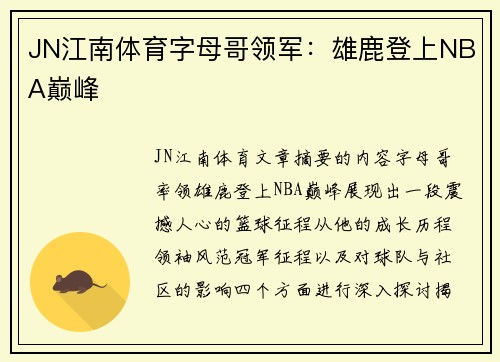 JN江南体育字母哥领军：雄鹿登上NBA巅峰

JN江南体育文章摘要的内容字母哥率领雄鹿登上NBA巅峰展现出一段震撼人心的篮球征程从他的成长历程领袖风范冠军征程以及对球队与社区的影响四个方面进行深入探讨揭